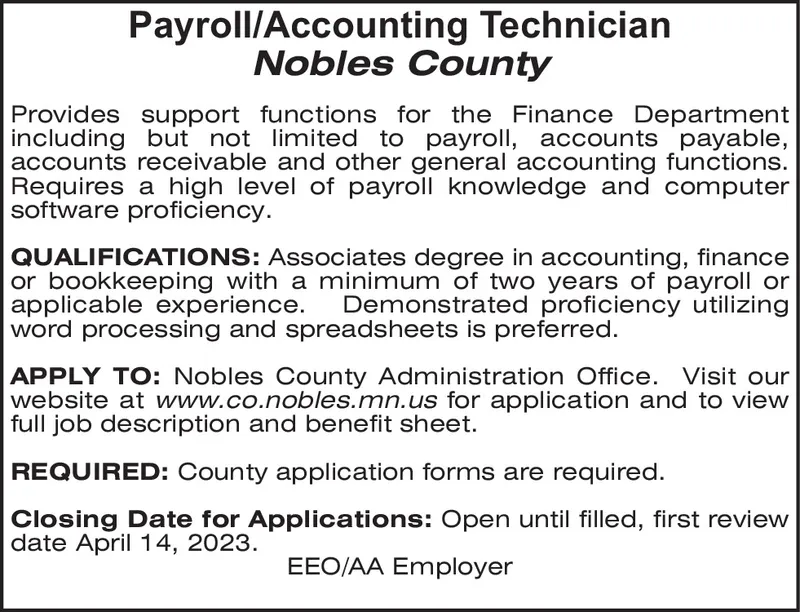 Payroll/Accounting Technician
Nobles County

Provides support functions for the Finance Department including but not limited to payroll, accounts payable, accounts receivable and other general accounting functions. Requires a high level of payroll knowledge and computer software proficiency.

QUALIFICATIONS: Associates degree in accounting, finance or bookkeeping with a minimum of two years of payroll or applicable experience. Demonstrated proficiency utilizing word processing and spreadsheets is preferred.

APPLY TO: Nobles County Administration Office. Visit our website at www.co.nobles.mn.us for application and to view full job description and benefit sheet.

REQUIRED: County application forms are required.

Closing Date for Applications: Open until filled, first review date April 14, 2023.

EEO/AA Employer